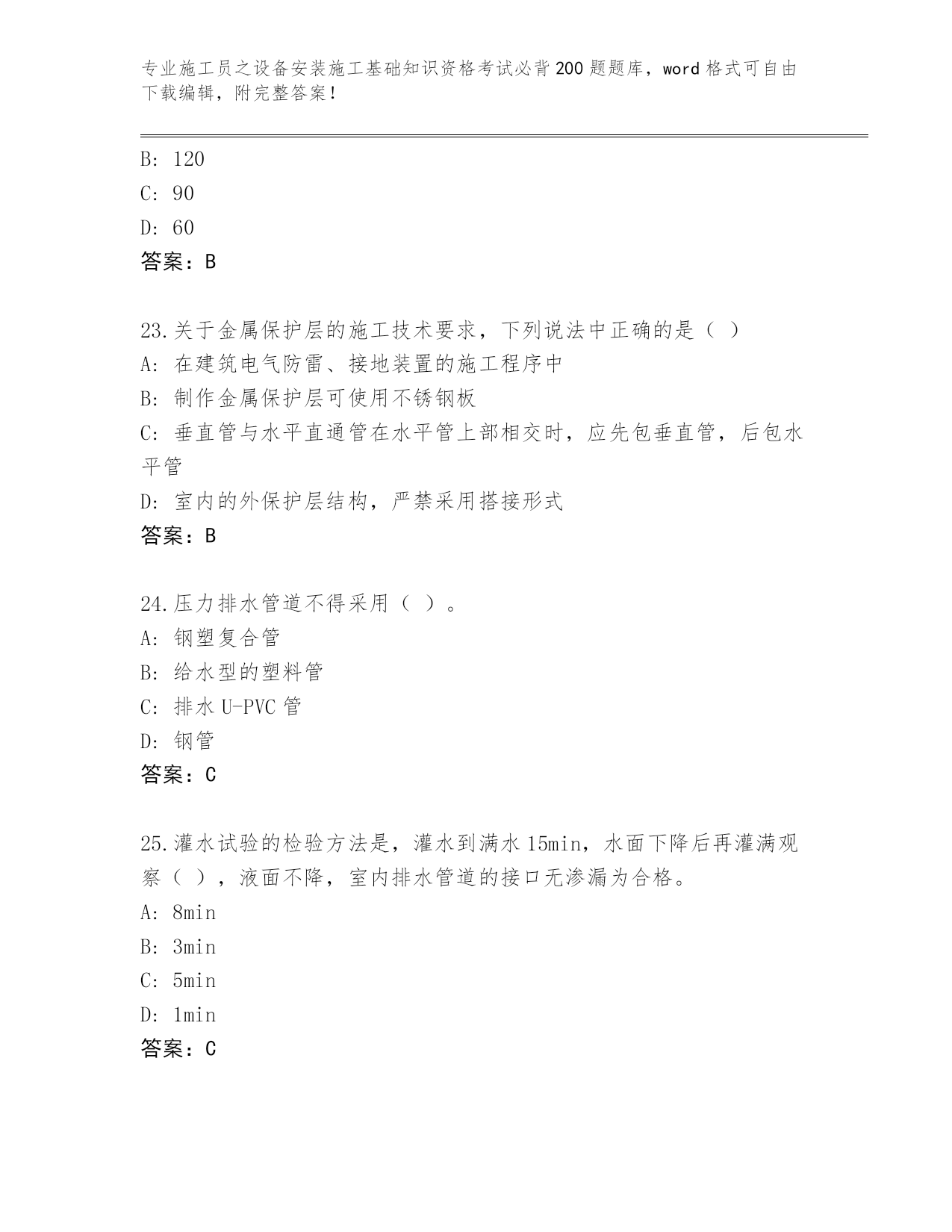 专业施工员之设备安装施工基础知识资格考试必背200题题库，word格式可自由下载编辑，附完整答案！

B: 120

C: 90

D: 60

答案：B

23.关于金属保护层的施工技术要求，下列说法中正确的是（ ）

A: 在建筑电气防雷、接地装置的施工程序中

B: 制作金属保护层可使用不锈钢板

C: 垂直管与水平直通管在水平管上部相交时，应先包垂直管，后包水平管

D: 室内的外保护层结构，严禁采用搭接形式

答案：B

24.压力排水管道不得采用（ ）。

A: 钢塑复合管

B: 给水型的塑料管

C: 排水U-PVC管

D: 钢管

答案：C

25.灌水试验的检验方法是，灌水到满水15min，水面下降后再灌满观察（ ），液面不降，室内排水管道的接口无渗漏为合格。

A: 8min

B: 3min

C: 5min

D: 1min

答案：C